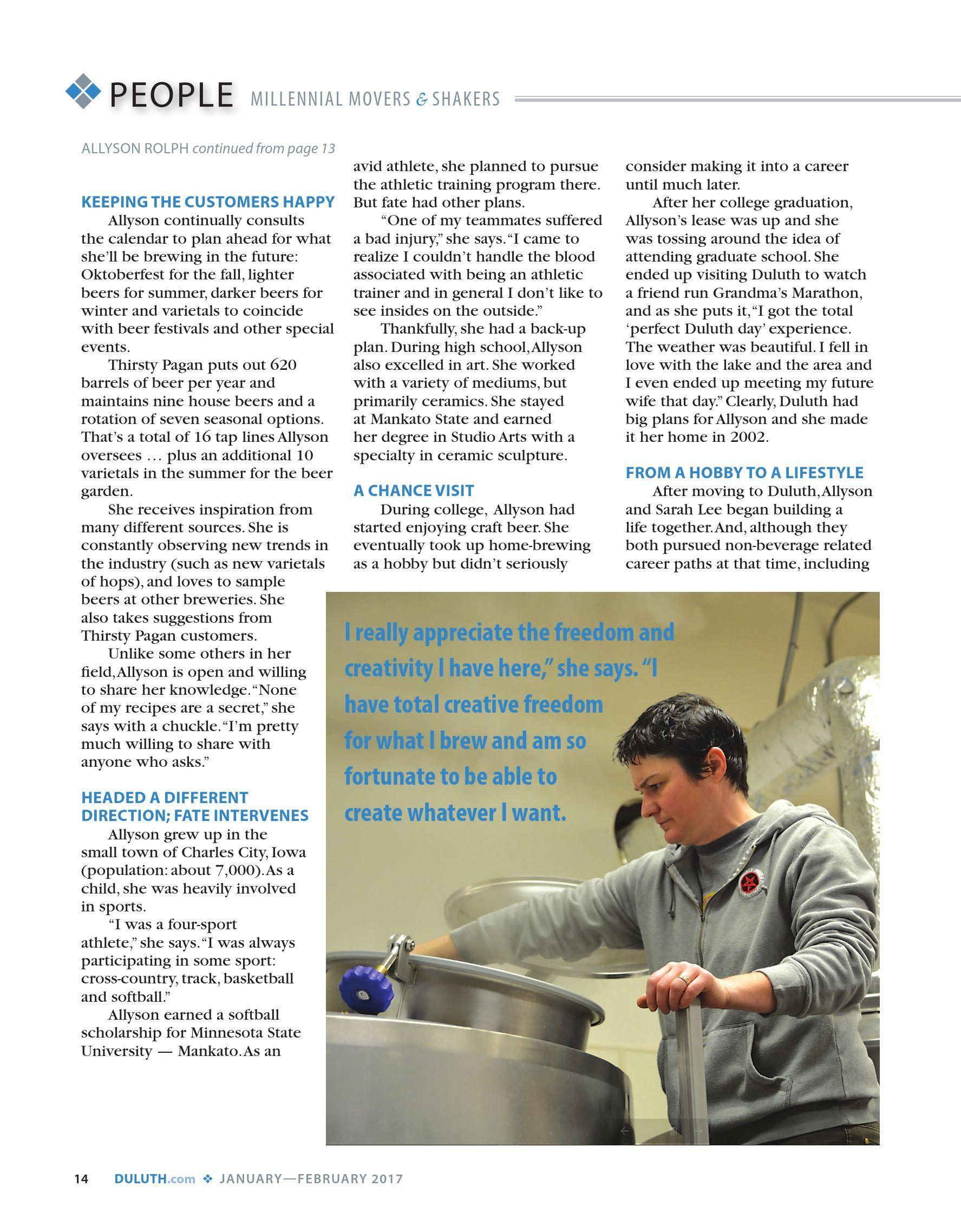 PEOPLE MILLENNIAL MOVERS & SHAKERS

ALLYSON ROLPH continued from page 13

KEEPING THE CUSTOMERS HAPPY

Allyson continually consults the calendar to plan ahead for what she'll be brewing in the future: Oktoberfest for the fall, lighter beers for summer, darker beers for winter and varietals to coincide with beer festivals and other special events.

Thirsty Pagan puts out 620 barrels of beer per year and maintains nine house beers and a rotation of seven seasonal options. That's a total of 16 tap lines Allyson oversees … plus an additional 10 varietals in the summer for the beer garden.

She receives inspiration from many different sources. She is constantly observing new trends in the industry (such as new varietals of hops), and loves to sample beers at other breweries. She also takes suggestions from Thirsty Pagan customers.

Unlike some others in her field, Allyson is open and willing to share her knowledge. "None of my recipes are a secret," she says with a chuckle. "I'm pretty much willing to share with anyone who asks."

HEADED A DIFFERENT DIRECTION; FATE INTERVENES

Allyson grew up in the small town of Charles City, Iowa (population: about 7,000). As a child, she was heavily involved in sports.

"I was a four-sport athlete," she says. "I was always participating in some sport: cross-country, track, basketball and softball."

Allyson earned a softball scholarship for Minnesota State University — Mankato. As an avid athlete, she planned to pursue the athletic training program there. But fate had other plans.

"One of my teammates suffered a bad injury," she says. "I came to realize I couldn't handle the blood associated with being an athletic trainer and in general I don't like to see insides on the outside."

Thankfully, she had a back-up plan. During high school, Allyson also excelled in art. She worked with a variety of mediums, but primarily ceramics. She stayed at Mankato State and earned her degree in Studio Arts with a specialty in ceramic sculpture.

A CHANCE VISIT

During college, Allyson had started enjoying craft beer. She eventually took up home-brewing as a hobby but didn't seriously consider making it into a career until much later.

After her college graduation, Allyson's lease was up and she was tossing around the idea of attending graduate school. She ended up visiting Duluth to watch a friend run Grandma's Marathon, and as she puts it, "I got the total 'perfect Duluth day' experience. The weather was beautiful. I fell in love with the lake and the area and I even ended up meeting my future wife that day." Clearly, Duluth had big plans for Allyson and she made it her home in 2002.

FROM A HOBBY TO A LIFESTYLE

After moving to Duluth, Allyson and Sarah Lee began building a life together. And, although they both pursued non-beverage related career paths at that time, including

I really appreciate the freedom and creativity I have here," she says. "I have total creative freedom for what I brew and am so fortunate to be able to create whatever I want.

14 DULUTH.com ❖ JANUARY—FEBRUARY 2017